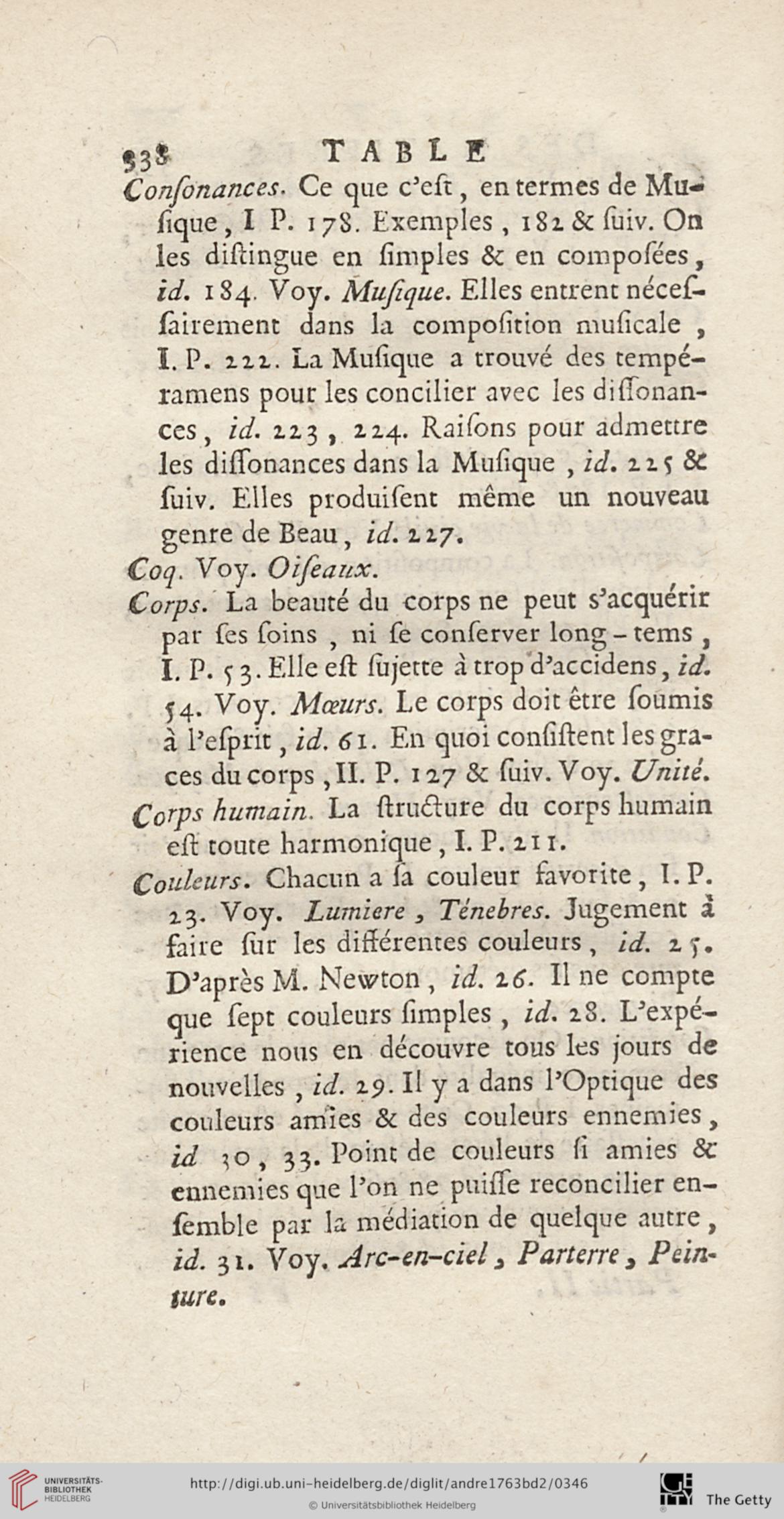 338 TABLE

Consonances. Ce que c'eſt, en termes de Muſique, I P. 178. Exemples, 182 & ſuiv. On les diſtingue en ſimples & en composées, id. 184. Voy. Muſique. Elles entrent néceſſairement dans la compoſition muſicale, I. P. 222. La Muſique a trouvé des tempéramens pour les concilier avec les diſſonances, id. 223, 224. Raiſons pour admettre les diſſonances dans la Muſique, id. 225 & ſuiv. Elles produiſent même un nouveau genre de Beau, id. 227.

Coq. Voy. Oiſeaux.

Corps. La beauté du corps ne peut s'acquérir par ſes ſoins, ni ſe conſerver long-tems, I. P. 53. Elle eſt ſujette à trop d'accidens, id. 54. Voy. Mœurs. Le corps doit être ſoumis à l'eſprit, id. 61. En quoi conſiſtent les graces du corps, II. P. 127 & ſuiv. Voy. Unité.

Corps humain. La ſtructure du corps humain eſt toute harmonique, I. P. 211.

Couleurs. Chacun a ſa couleur favorite, I. P. 23. Voy. Lumiere, Ténebres. Jugement à faire ſur les différentes couleurs, id. 25. D'après M. Newton, id. 26. Il ne compte que ſept couleurs ſimples, id. 28. L'expérience nous en découvre tous les jours de nouvelles, id. 29. Il y a dans l'Optique des couleurs amies & des couleurs ennemies, id 30, 33. Point de couleurs ſi amies & ennemies que l'on ne puiſſe reconcilier enſemble par la médiation de quelque autre, id. 31. Voy. Arc-en-ciel, Parterre, Peinture.

UNIVERSITÄTS-BIBLIOTHEK HEIDELBERG
http://digi.ub.uni-heidelberg.de/diglit/andre1763bd2/0346
© Universitätsbibliothek Heidelberg
The Getty